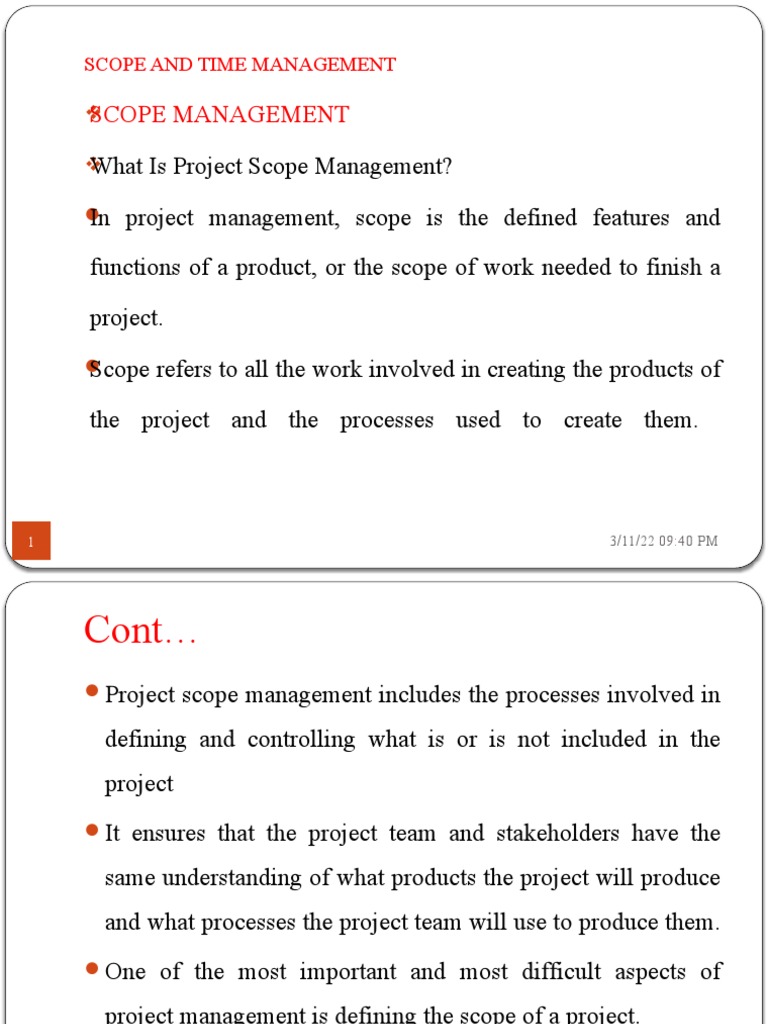 SCOPE AND TIME MANAGEMENT

SCOPE MANAGEMENT

What Is Project Scope Management?

In project management, scope is the defined features and functions of a product, or the scope of work needed to finish a project.

Scope refers to all the work involved in creating the products of the project and the processes used to create them.

1

3/11/22 09:40 PM

Cont…

Project scope management includes the processes involved in defining and controlling what is or is not included in the project

It ensures that the project team and stakeholders have the same understanding of what products the project will produce and what processes the project team will use to produce them.

One of the most important and most difficult aspects of project management is defining the scope of a project.